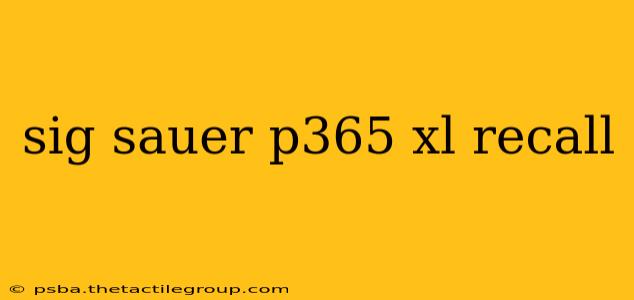 sig sauer p365 xl recall

© psba.thetactilegroup.com